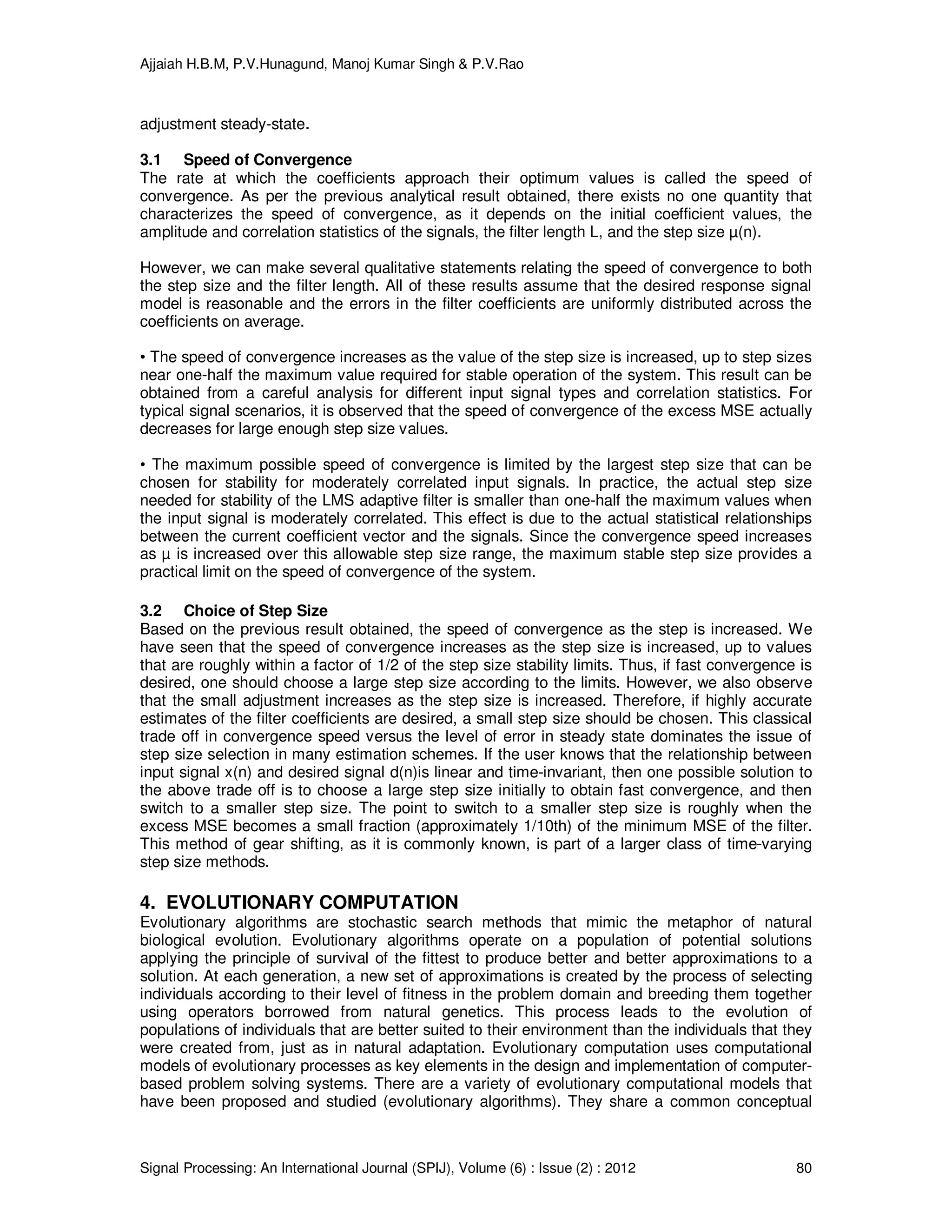 Ajjaiah H.B.M, P.V.Hunagund, Manoj Kumar Singh & P.V.Rao

adjustment steady-state.

3.1 Speed of Convergence
The rate at which the coefficients approach their optimum values is called the speed of convergence. As per the previous analytical result obtained, there exists no one quantity that characterizes the speed of convergence, as it depends on the initial coefficient values, the amplitude and correlation statistics of the signals, the filter length L, and the step size μ(n).

However, we can make several qualitative statements relating the speed of convergence to both the step size and the filter length. All of these results assume that the desired response signal model is reasonable and the errors in the filter coefficients are uniformly distributed across the coefficients on average.

• The speed of convergence increases as the value of the step size is increased, up to step sizes near one-half the maximum value required for stable operation of the system. This result can be obtained from a careful analysis for different input signal types and correlation statistics. For typical signal scenarios, it is observed that the speed of convergence of the excess MSE actually decreases for large enough step size values.

• The maximum possible speed of convergence is limited by the largest step size that can be chosen for stability for moderately correlated input signals. In practice, the actual step size needed for stability of the LMS adaptive filter is smaller than one-half the maximum values when the input signal is moderately correlated. This effect is due to the actual statistical relationships between the current coefficient vector and the signals. Since the convergence speed increases as μ is increased over this allowable step size range, the maximum stable step size provides a practical limit on the speed of convergence of the system.

3.2 Choice of Step Size
Based on the previous result obtained, the speed of convergence as the step is increased. We have seen that the speed of convergence increases as the step size is increased, up to values that are roughly within a factor of 1/2 of the step size stability limits. Thus, if fast convergence is desired, one should choose a large step size according to the limits. However, we also observe that the small adjustment increases as the step size is increased. Therefore, if highly accurate estimates of the filter coefficients are desired, a small step size should be chosen. This classical trade off in convergence speed versus the level of error in steady state dominates the issue of step size selection in many estimation schemes. If the user knows that the relationship between input signal x(n) and desired signal d(n)is linear and time-invariant, then one possible solution to the above trade off is to choose a large step size initially to obtain fast convergence, and then switch to a smaller step size. The point to switch to a smaller step size is roughly when the excess MSE becomes a small fraction (approximately 1/10th) of the minimum MSE of the filter. This method of gear shifting, as it is commonly known, is part of a larger class of time-varying step size methods.

4. EVOLUTIONARY COMPUTATION
Evolutionary algorithms are stochastic search methods that mimic the metaphor of natural biological evolution. Evolutionary algorithms operate on a population of potential solutions applying the principle of survival of the fittest to produce better and better approximations to a solution. At each generation, a new set of approximations is created by the process of selecting individuals according to their level of fitness in the problem domain and breeding them together using operators borrowed from natural genetics. This process leads to the evolution of populations of individuals that are better suited to their environment than the individuals that they were created from, just as in natural adaptation. Evolutionary computation uses computational models of evolutionary processes as key elements in the design and implementation of computer-based problem solving systems. There are a variety of evolutionary computational models that have been proposed and studied (evolutionary algorithms). They share a common conceptual

Signal Processing: An International Journal (SPIJ), Volume (6) : Issue (2) : 2012 80